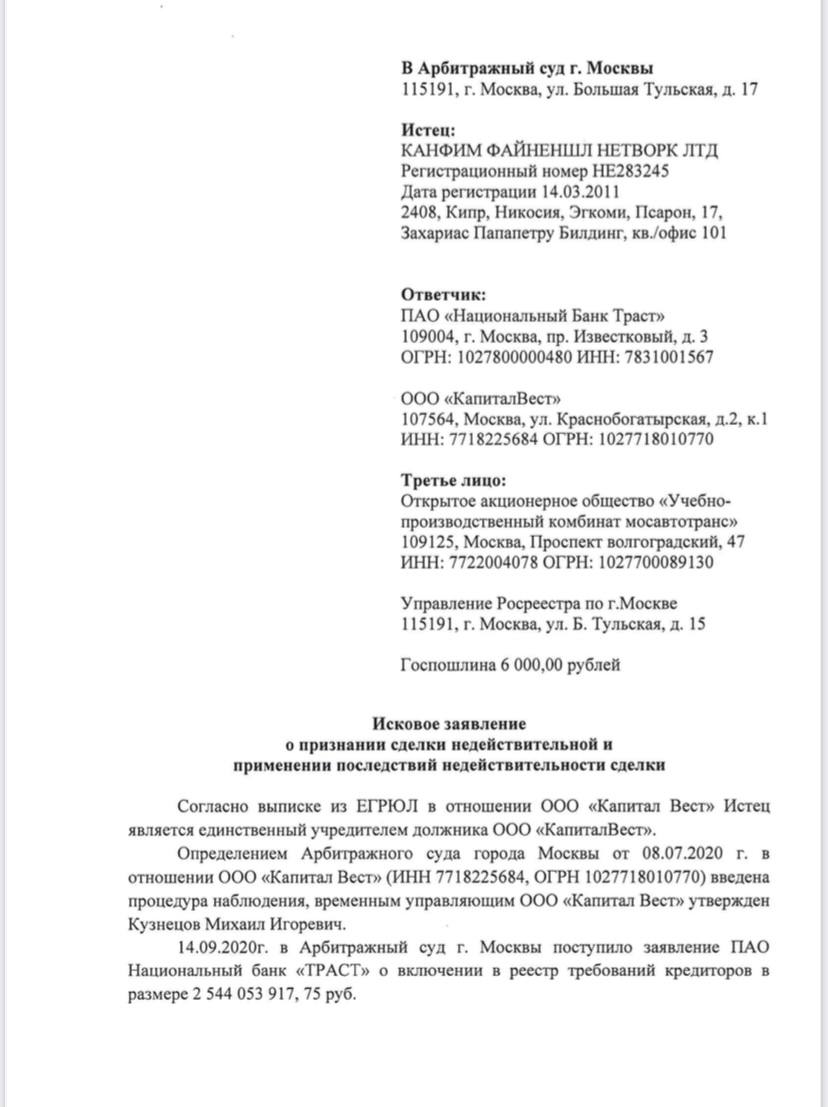 В Арбитражный суд г. Москвы
115191, г. Москва, ул. Большая Тульская, д. 17

Истец:
КАНФИМ ФАЙНЕНШЛ НЕТВОРК ЛТД
Регистрационный номер НЕ283245
Дата регистрации 14.03.2011
2408, Кипр, Никосия, Эгкоми, Псарон, 17, Захариас Папапетру Билдинг, кв./офис 101

Ответчик:
ПАО «Национальный Банк Траст»
109004, г. Москва, пр. Известковый, д. 3
ОГРН: 1027800000480 ИНН: 7831001567

ООО «КапиталВест»
107564, Москва, ул. Краснобогатырская, д.2, к.1
ИНН: 7718225684 ОГРН: 1027718010770

Третье лицо:
Открытое акционерное общество «Учебно-производственный комбинат мосавтотранс»
109125, Москва, Проспект волгоградский, 47
ИНН: 7722004078 ОГРН: 1027700089130

Управление Росреестра по г.Москве
115191, г. Москва, ул. Б. Тульская, д. 15

Госпошлина 6 000,00 рублей

Исковое заявление
о признании сделки недействительной и
применении последствий недействительности сделки

Согласно выписке из ЕГРЮЛ в отношении ООО «Капитал Вест» Истец является единственный учредителем должника ООО «КапиталВест».

Определением Арбитражного суда города Москвы от 08.07.2020 г. в отношении ООО «Капитал Вест» (ИНН 7718225684, ОГРН 1027718010770) введена процедура наблюдения, временным управляющим ООО «Капитал Вест» утвержден Кузнецов Михаил Игоревич.

14.09.2020г. в Арбитражный суд г. Москвы поступило заявление ПАО Национальный банк «ТРАСТ» о включении в реестр требований кредиторов в размере 2 544 053 917, 75 руб.